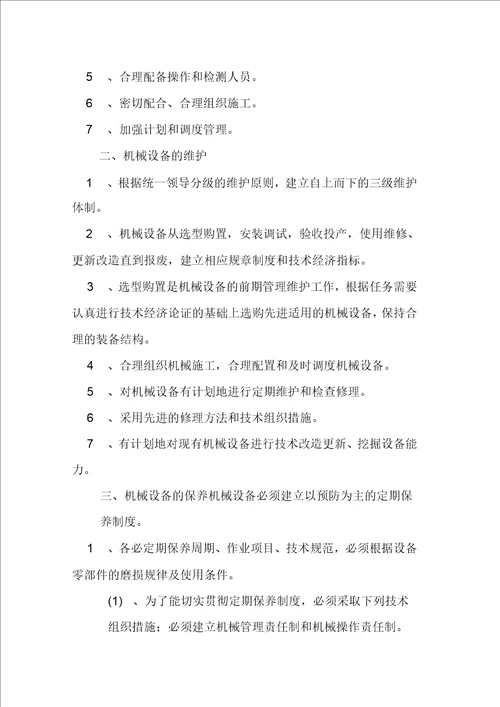 5 、合理配备操作和检测人员。

6 、密切配合、合理组织施工。

7 、加强计划和调度管理。

二、机械设备的维护

1 、根据统一领导分级的维护原则，建立自上而下的三级维护体制。

2 、机械设备从选型购置，安装调试，验收投产，使用维修、更新改造直到报废，建立相应规章制度和技术经济指标。

3 、选型购置是机械设备的前期管理维护工作，根据任务需要认真进行技术经济论证的基础上选购先进适用的机械设备，保持合理的装备结构。

4 、合理组织机械施工，合理配置和及时调度机械设备。

5 、对机械设备有计划地进行定期维护和检查修理。

6 、采用先进的修理方法和技术组织措施。

7 、有计划地对现有机械设备进行技术改造更新、挖掘设备能力。

三、机械设备的保养机械设备必须建立以预防为主的定期保养制度。

1 、各必定期保养周期、作业项目、技术规范，必须根据设备零部件的磨损规律及使用条件。

(1) 、为了能切实贯彻定期保养制度，必须采取下列技术组织措施：必须建立机械管理责任制和机械操作责任制。